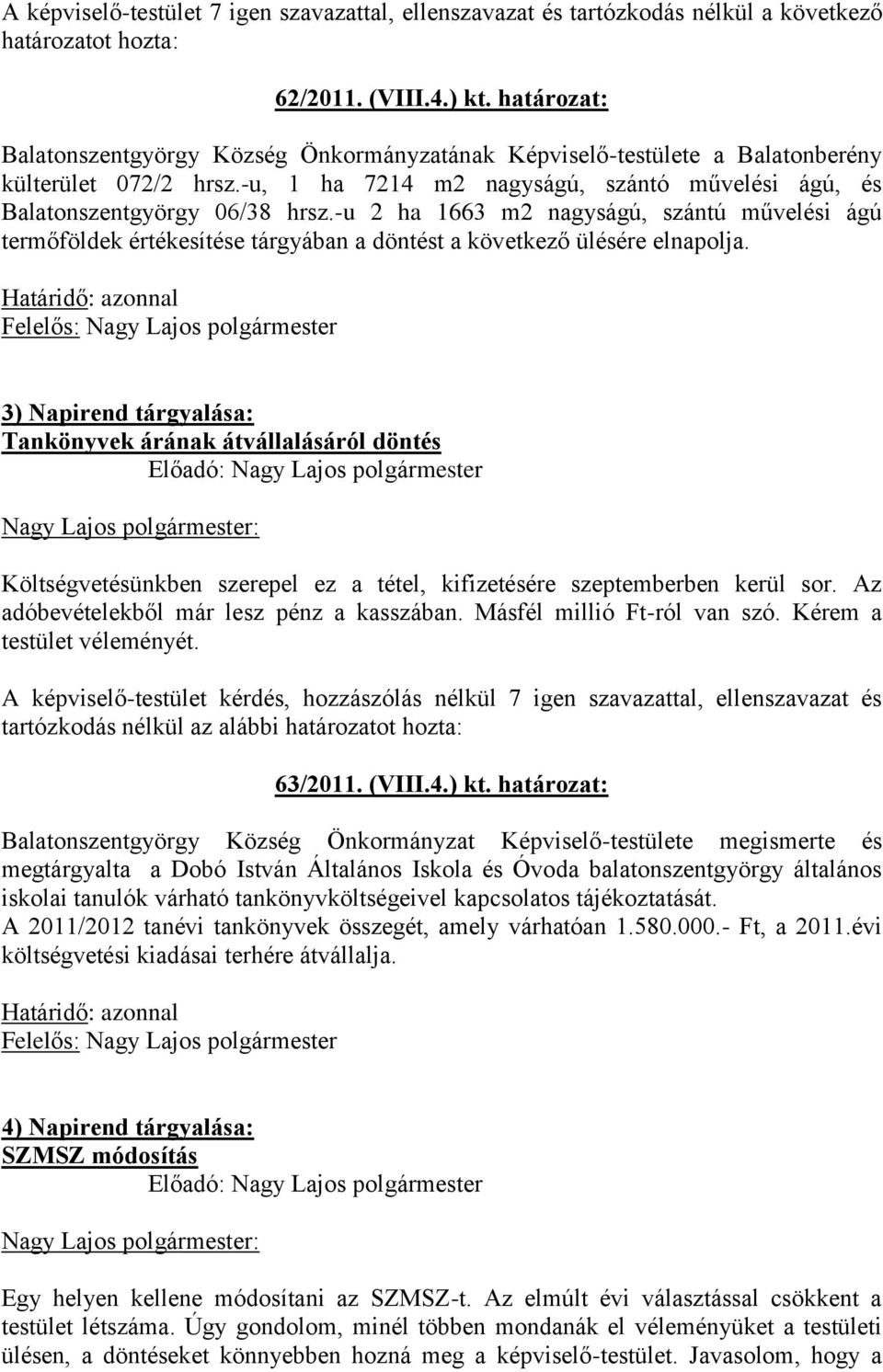 A képviselő-testület 7 igen szavazattal, ellenszavazat és tartózkodás nélkül a következő határozatot hozta:

62/2011. (VIII.4.) kt. határozat:

Balatonszentgyörgy Község Önkormányzatának Képviselő-testülete a Balatonberény külterület 072/2 hrsz.-u, 1 ha 7214 m2 nagyságú, szántó művelési ágú, és Balatonszentgyörgy 06/38 hrsz.-u 2 ha 1663 m2 nagyságú, szántú művelési ágú termőföldek értékesítése tárgyában a döntést a következő ülésére elnapolja.

Határidő: azonnal
Felelős: Nagy Lajos polgármester

3) Napirend tárgyalása:
Tankönyvek árának átvállalásáról döntés
Előadó: Nagy Lajos polgármester

Nagy Lajos polgármester:

Költségvetésünkben szerepel ez a tétel, kifizetésére szeptemberben kerül sor. Az adóbevételekből már lesz pénz a kasszában. Másfél millió Ft-ról van szó. Kérem a testület véleményét.

A képviselő-testület kérdés, hozzászólás nélkül 7 igen szavazattal, ellenszavazat és tartózkodás nélkül az alábbi határozatot hozta:

63/2011. (VIII.4.) kt. határozat:

Balatonszentgyörgy Község Önkormányzat Képviselő-testülete megismerte és megtárgyalta a Dobó István Általános Iskola és Óvoda balatonszentgyörgy általános iskolai tanulók várható tankönyvköltségeivel kapcsolatos tájékoztatását.
A 2011/2012 tanévi tankönyvek összegét, amely várhatóan 1.580.000.- Ft, a 2011.évi költségvetési kiadásai terhére átvállalja.

Határidő: azonnal
Felelős: Nagy Lajos polgármester

4) Napirend tárgyalása:
SZMSZ módosítás
Előadó: Nagy Lajos polgármester

Nagy Lajos polgármester:

Egy helyen kellene módosítani az SZMSZ-t. Az elmúlt évi választással csökkent a testület létszáma. Úgy gondolom, minél többen mondanák el véleményüket a testületi ülésen, a döntéseket könnyebben hozná meg a képviselő-testület. Javasolom, hogy a